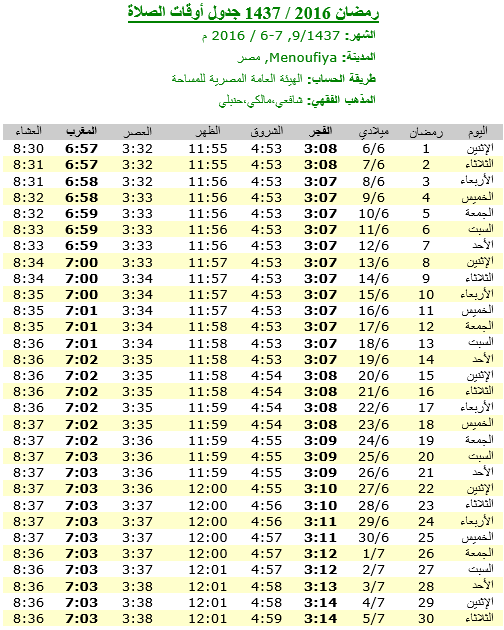 رمضان 2016 / 1437 جدول أوقات الصلاة

الشهر: 9/1437, 7-6 / 2016 م

المدينة: Menoufiya, مصر

طريقة الحساب: الهيئة العامة المصرية للمساحة

المذهب الفقهي: شافعي،مالكي،حنبلي

| اليوم | رمضان | ميلادي | الفجر | الشروق | الظهر | العصر | المغرب | العشاء |
|---|---|---|---|---|---|---|---|---|
| الإثنين | 1 | 6/6 | 3:08 | 4:53 | 11:55 | 3:32 | 6:57 | 8:30 |
| الثلاثاء | 2 | 7/6 | 3:08 | 4:53 | 11:55 | 3:32 | 6:57 | 8:31 |
| الأربعاء | 3 | 8/6 | 3:07 | 4:53 | 11:56 | 3:32 | 6:58 | 8:31 |
| الخميس | 4 | 9/6 | 3:07 | 4:53 | 11:56 | 3:33 | 6:58 | 8:32 |
| الجمعة | 5 | 10/6 | 3:07 | 4:53 | 11:56 | 3:33 | 6:59 | 8:32 |
| السبت | 6 | 11/6 | 3:07 | 4:53 | 11:56 | 3:33 | 6:59 | 8:33 |
| الأحد | 7 | 12/6 | 3:07 | 4:53 | 11:56 | 3:33 | 6:59 | 8:33 |
| الإثنين | 8 | 13/6 | 3:07 | 4:53 | 11:57 | 3:33 | 7:00 | 8:34 |
| الثلاثاء | 9 | 14/6 | 3:07 | 4:53 | 11:57 | 3:34 | 7:00 | 8:34 |
| الأربعاء | 10 | 15/6 | 3:07 | 4:53 | 11:57 | 3:34 | 7:00 | 8:35 |
| الخميس | 11 | 16/6 | 3:07 | 4:53 | 11:57 | 3:34 | 7:01 | 8:35 |
| الجمعة | 12 | 17/6 | 3:07 | 4:53 | 11:58 | 3:34 | 7:01 | 8:35 |
| السبت | 13 | 18/6 | 3:07 | 4:53 | 11:58 | 3:34 | 7:01 | 8:36 |
| الأحد | 14 | 19/6 | 3:07 | 4:53 | 11:58 | 3:35 | 7:02 | 8:36 |
| الإثنين | 15 | 20/6 | 3:08 | 4:54 | 11:58 | 3:35 | 7:02 | 8:36 |
| الثلاثاء | 16 | 21/6 | 3:08 | 4:54 | 11:58 | 3:35 | 7:02 | 8:36 |
| الأربعاء | 17 | 22/6 | 3:08 | 4:54 | 11:59 | 3:35 | 7:02 | 8:36 |
| الخميس | 18 | 23/6 | 3:08 | 4:54 | 11:59 | 3:35 | 7:02 | 8:37 |
| الجمعة | 19 | 24/6 | 3:09 | 4:55 | 11:59 | 3:36 | 7:02 | 8:37 |
| السبت | 20 | 25/6 | 3:09 | 4:55 | 11:59 | 3:36 | 7:03 | 8:37 |
| الأحد | 21 | 26/6 | 3:09 | 4:55 | 11:59 | 3:36 | 7:03 | 8:37 |
| الإثنين | 22 | 27/6 | 3:10 | 4:55 | 12:00 | 3:36 | 7:03 | 8:37 |
| الثلاثاء | 23 | 28/6 | 3:10 | 4:56 | 12:00 | 3:37 | 7:03 | 8:37 |
| الأربعاء | 24 | 29/6 | 3:11 | 4:56 | 12:00 | 3:37 | 7:03 | 8:37 |
| الخميس | 25 | 30/6 | 3:11 | 4:57 | 12:00 | 3:37 | 7:03 | 8:37 |
| الجمعة | 26 | 1/7 | 3:12 | 4:57 | 12:00 | 3:37 | 7:03 | 8:36 |
| السبت | 27 | 2/7 | 3:12 | 4:57 | 12:01 | 3:37 | 7:03 | 8:36 |
| الأحد | 28 | 3/7 | 3:13 | 4:58 | 12:01 | 3:38 | 7:03 | 8:36 |
| الإثنين | 29 | 4/7 | 3:14 | 4:58 | 12:01 | 3:38 | 7:03 | 8:36 |
| الثلاثاء | 30 | 5/7 | 3:14 | 4:59 | 12:01 | 3:38 | 7:03 | 8:36 |